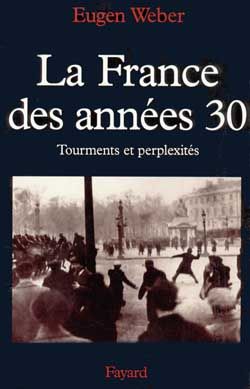 Eugen Weber

La France des années 30

Tourments et perplexités

Fayard